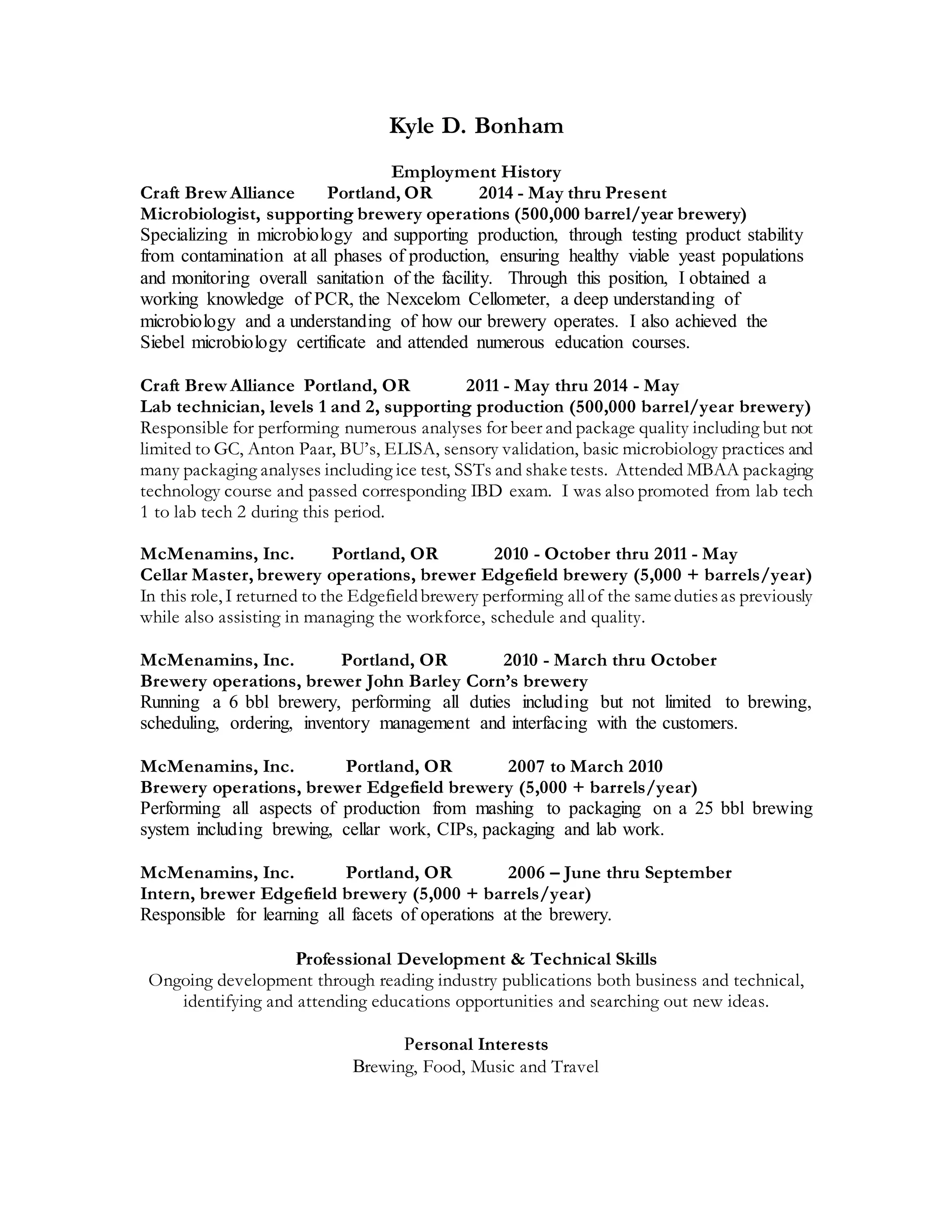 Kyle D. Bonham

Employment History
Craft Brew Alliance Portland, OR 2014 - May thru Present
Microbiologist, supporting brewery operations (500,000 barrel/year brewery)
Specializing in microbiology and supporting production, through testing product stability from contamination at all phases of production, ensuring healthy viable yeast populations and monitoring overall sanitation of the facility. Through this position, I obtained a working knowledge of PCR, the Nexcelom Cellometer, a deep understanding of microbiology and a understanding of how our brewery operates. I also achieved the Siebel microbiology certificate and attended numerous education courses.

Craft Brew Alliance Portland, OR 2011 - May thru 2014 - May
Lab technician, levels 1 and 2, supporting production (500,000 barrel/year brewery)
Responsible for performing numerous analyses for beer and package quality including but not limited to GC, Anton Paar, BU's, ELISA, sensory validation, basic microbiology practices and many packaging analyses including ice test, SSTs and shake tests. Attended MBAA packaging technology course and passed corresponding IBD exam. I was also promoted from lab tech 1 to lab tech 2 during this period.

McMenamins, Inc. Portland, OR 2010 - October thru 2011 - May
Cellar Master, brewery operations, brewer Edgefield brewery (5,000 + barrels/year)
In this role, I returned to the Edgefield brewery performing all of the same duties as previously while also assisting in managing the workforce, schedule and quality.

McMenamins, Inc. Portland, OR 2010 - March thru October
Brewery operations, brewer John Barley Corn's brewery
Running a 6 bbl brewery, performing all duties including but not limited to brewing, scheduling, ordering, inventory management and interfacing with the customers.

McMenamins, Inc. Portland, OR 2007 to March 2010
Brewery operations, brewer Edgefield brewery (5,000 + barrels/year)
Performing all aspects of production from mashing to packaging on a 25 bbl brewing system including brewing, cellar work, CIPs, packaging and lab work.

McMenamins, Inc. Portland, OR 2006 – June thru September
Intern, brewer Edgefield brewery (5,000 + barrels/year)
Responsible for learning all facets of operations at the brewery.

Professional Development & Technical Skills
Ongoing development through reading industry publications both business and technical, identifying and attending educations opportunities and searching out new ideas.

Personal Interests
Brewing, Food, Music and Travel